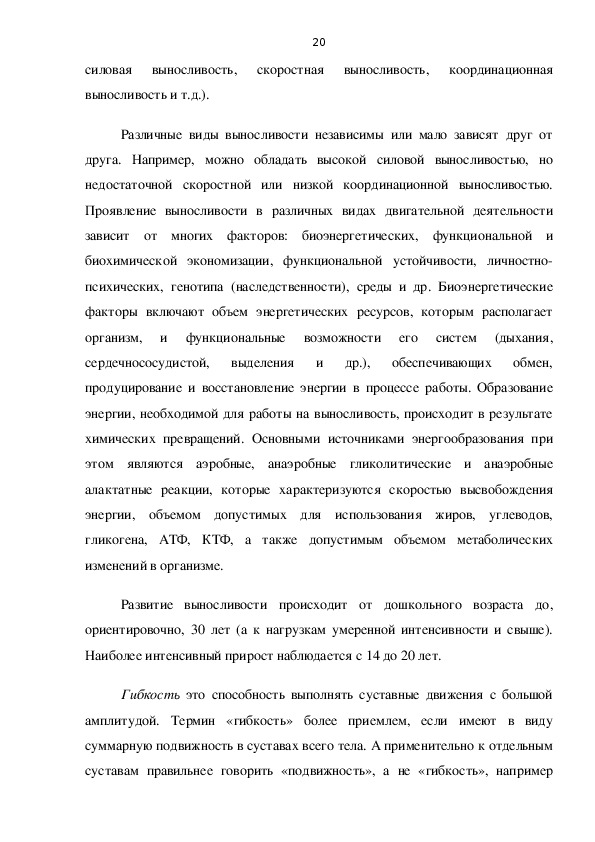 20

силовая выносливость, скоростная выносливость, координационная выносливость и т.д.).

Различные виды выносливости независимы или мало зависят друг от друга. Например, можно обладать высокой силовой выносливостью, но недостаточной скоростной или низкой координационной выносливостью. Проявление выносливости в различных видах двигательной деятельности зависит от многих факторов: биоэнергетических, функциональной и биохимической экономизации, функциональной устойчивости, личностно-психических, генотипа (наследственности), среды и др. Биоэнергетические факторы включают объем энергетических ресурсов, которым располагает организм, и функциональные возможности его систем (дыхания, сердечнососудистой, выделения и др.), обеспечивающих обмен, продуцирование и восстановление энергии в процессе работы. Образование энергии, необходимой для работы на выносливость, происходит в результате химических превращений. Основными источниками энергообразования при этом являются аэробные, анаэробные гликолитические и анаэробные алактатные реакции, которые характеризуются скоростью высвобождения энергии, объемом допустимых для использования жиров, углеводов, гликогена, АТФ, КТФ, а также допустимым объемом метаболических изменений в организме.

Развитие выносливости происходит от дошкольного возраста до, ориентировочно, 30 лет (а к нагрузкам умеренной интенсивности и свыше). Наиболее интенсивный прирост наблюдается с 14 до 20 лет.

Гибкость это способность выполнять суставные движения с большой амплитудой. Термин «гибкость» более приемлем, если имеют в виду суммарную подвижность в суставах всего тела. А применительно к отдельным суставам правильнее говорить «подвижность», а не «гибкость», например